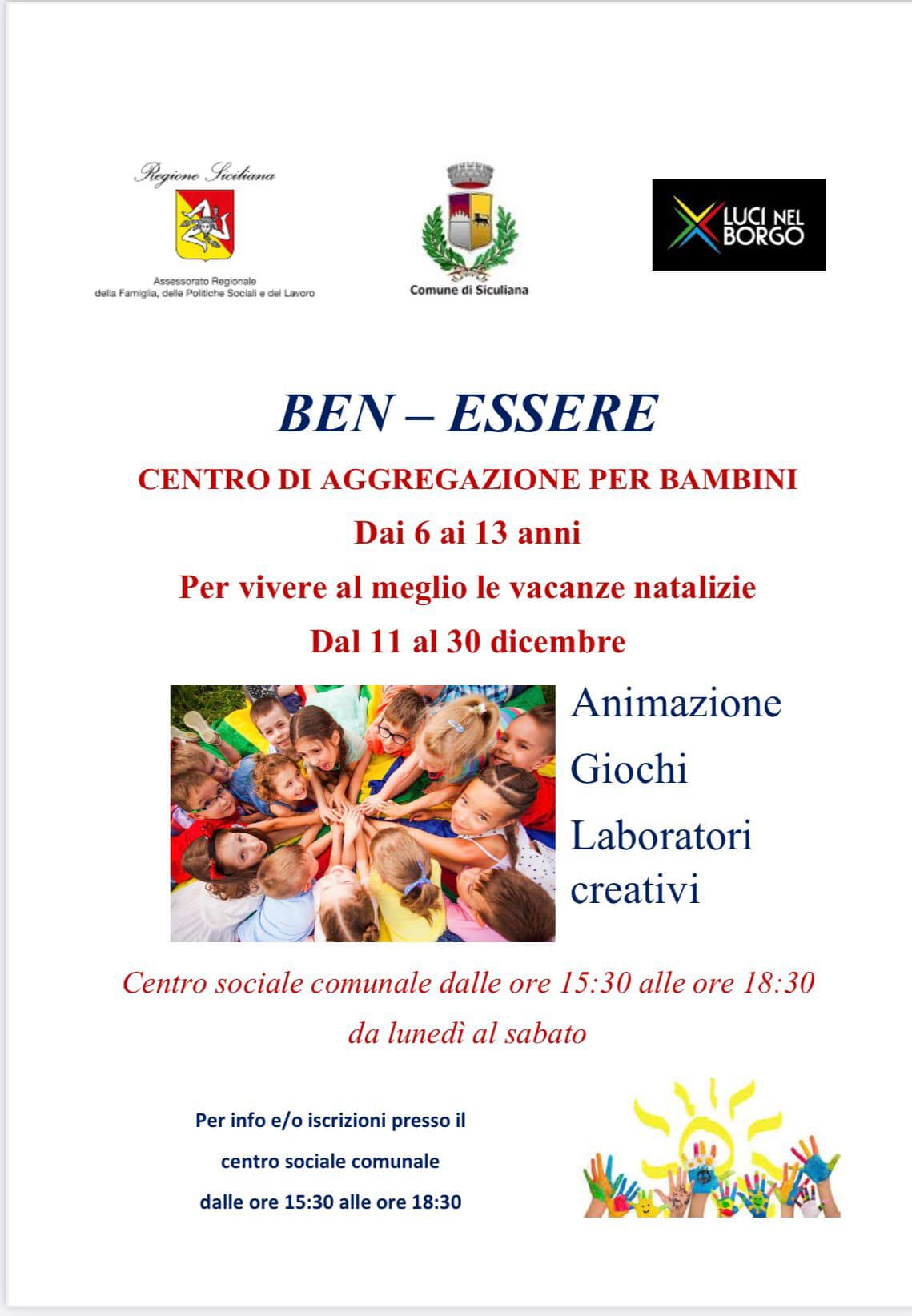 Regione Siciliana

Assessorato Regionale
della Famiglia, delle Politiche Sociali e del Lavoro

Comune di Siculiana

LUCI NEL BORGO

BEN – ESSERE

CENTRO DI AGGREGAZIONE PER BAMBINI

Dai 6 ai 13 anni

Per vivere al meglio le vacanze natalizie

Dal 11 al 30 dicembre

Animazione

Giochi

Laboratori creativi

Centro sociale comunale dalle ore 15:30 alle ore 18:30

da lunedì al sabato

Per info e/o iscrizioni presso il centro sociale comunale dalle ore 15:30 alle ore 18:30